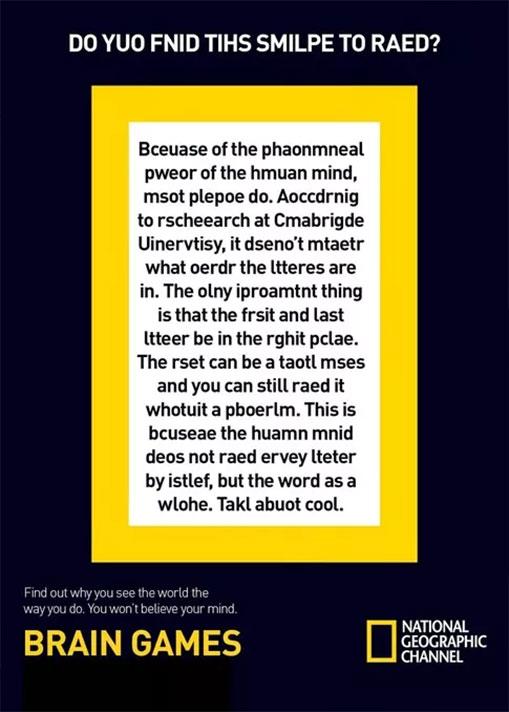 DO YUO FNID TIHS SMILPE TO RAED?

Bceuase of the phaonmneal pweor of the hmuan mind, msot plepoe do. Aoccdrnig to rscheearch at Cmabrigde Uinervtisy, it dseno't mtaetr what oerdr the ltteres are in. The olny iproamtnt thing is that the frsit and last ltteer be in the rghit pclae. The rset can be a taotl mses and you can still raed it whotuit a pboerlm. This is bcuseae the huamn mnid deos not raed ervey lteter by istlef, but the word as a wlohe. Takl abuot cool.

Find out why you see the world the way you do. You won't believe your mind.

BRAIN GAMES

NATIONAL GEOGRAPHIC CHANNEL